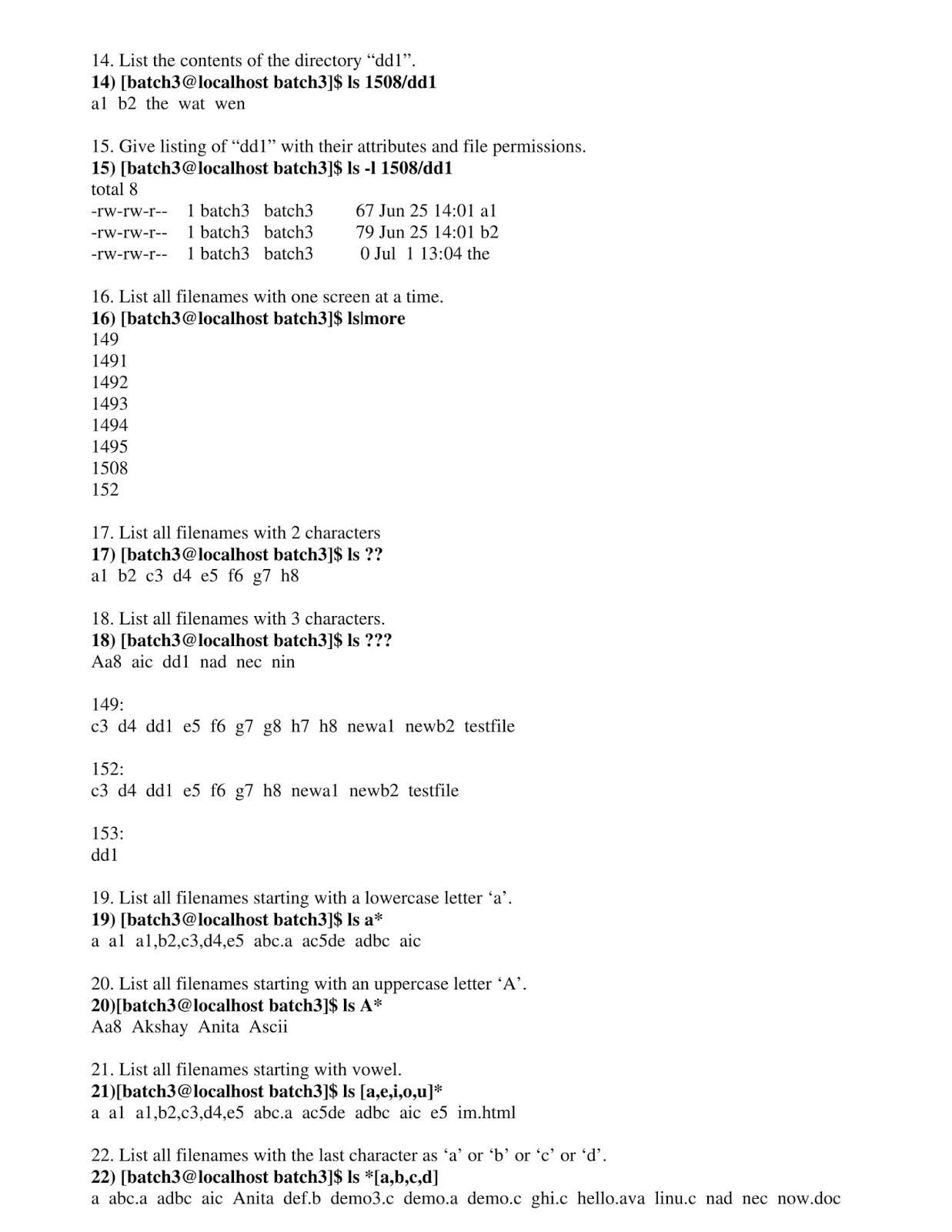 14. List the contents of the directory "dd1".
14) [batch3@localhost batch3]$ ls 1508/dd1
a1 b2 the wat wen

15. Give listing of "dd1" with their attributes and file permissions.
15) [batch3@localhost batch3]$ ls -l 1508/dd1
total 8
-rw-rw-r-- 1 batch3 batch3 67 Jun 25 14:01 a1
-rw-rw-r-- 1 batch3 batch3 79 Jun 25 14:01 b2
-rw-rw-r-- 1 batch3 batch3 0 Jul 1 13:04 the

16. List all filenames with one screen at a time.
16) [batch3@localhost batch3]$ ls|more
149
1491
1492
1493
1494
1495
1508
152

17. List all filenames with 2 characters
17) [batch3@localhost batch3]$ ls ??
a1 b2 c3 d4 e5 f6 g7 h8

18. List all filenames with 3 characters.
18) [batch3@localhost batch3]$ ls ???
Aa8 aic dd1 nad nec nin

149:
c3 d4 dd1 e5 f6 g7 g8 h7 h8 newa1 newb2 testfile

152:
c3 d4 dd1 e5 f6 g7 h8 newa1 newb2 testfile

153:
dd1

19. List all filenames starting with a lowercase letter 'a'.
19) [batch3@localhost batch3]$ ls a*
a a1 a1,b2,c3,d4,e5 abc.a ac5de adbc aic

20. List all filenames starting with an uppercase letter 'A'.
20)[batch3@localhost batch3]$ ls A*
Aa8 Akshay Anita Ascii

21. List all filenames starting with vowel.
21)[batch3@localhost batch3]$ ls [a,e,i,o,u]*
a a1 a1,b2,c3,d4,e5 abc.a ac5de adbc aic e5 im.html

22. List all filenames with the last character as 'a' or 'b' or 'c' or 'd'.
22) [batch3@localhost batch3]$ ls *[a,b,c,d]
a abc.a adbc aic Anita def.b demo3.c demo.a demo.c ghi.c hello.ava linu.c nad nec now.doc